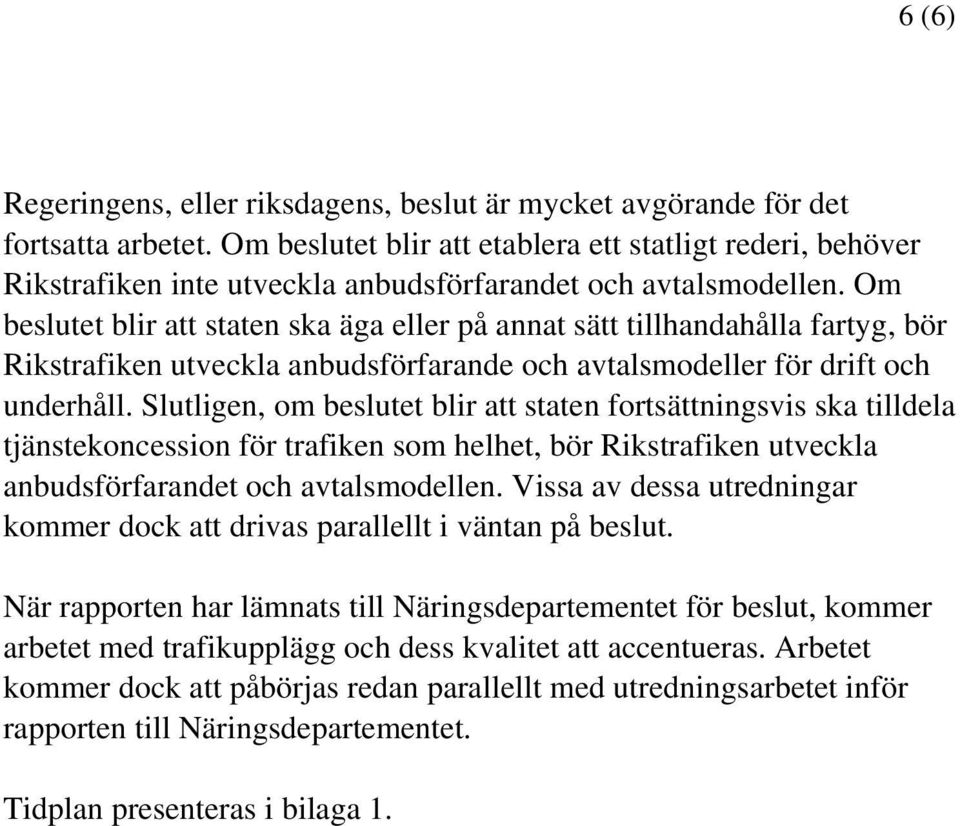 6 (6)

Regeringens, eller riksdagens, beslut är mycket avgörande för det fortsatta arbetet. Om beslutet blir att etablera ett statligt rederi, behöver Rikstrafiken inte utveckla anbudsförfarandet och avtalsmodellen. Om beslutet blir att staten ska äga eller på annat sätt tillhandahålla fartyg, bör Rikstrafiken utveckla anbudsförfarande och avtalsmodeller för drift och underhåll. Slutligen, om beslutet blir att staten fortsättningsvis ska tilldela tjänstekoncession för trafiken som helhet, bör Rikstrafiken utveckla anbudsförfarandet och avtalsmodellen. Vissa av dessa utredningar kommer dock att drivas parallellt i väntan på beslut.

När rapporten har lämnats till Näringsdepartementet för beslut, kommer arbetet med trafikupplägg och dess kvalitet att accentueras. Arbetet kommer dock att påbörjas redan parallellt med utredningsarbetet inför rapporten till Näringsdepartementet.

Tidplan presenteras i bilaga 1.